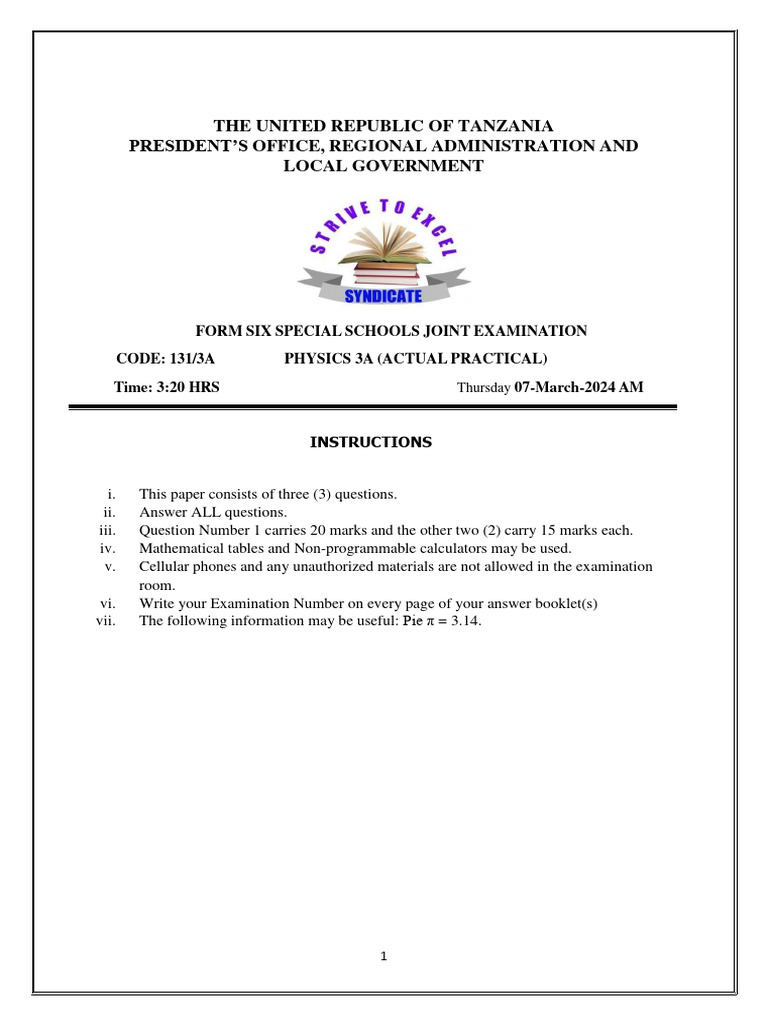 THE UNITED REPUBLIC OF TANZANIA
PRESIDENT'S OFFICE, REGIONAL ADMINISTRATION AND LOCAL GOVERNMENT

STRIVE TO EXCEL
SYNDICATE

FORM SIX SPECIAL SCHOOLS JOINT EXAMINATION

CODE: 131/3A PHYSICS 3A (ACTUAL PRACTICAL)

Time: 3:20 HRS Thursday 07-March-2024 AM

INSTRUCTIONS

i. This paper consists of three (3) questions.
ii. Answer ALL questions.
iii. Question Number 1 carries 20 marks and the other two (2) carry 15 marks each.
iv. Mathematical tables and Non-programmable calculators may be used.
v. Cellular phones and any unauthorized materials are not allowed in the examination room.
vi. Write your Examination Number on every page of your answer booklet(s)
vii. The following information may be useful: Pie $\pi = 3.14$.

1